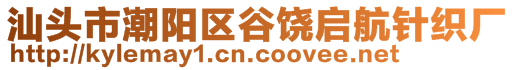 汕头市潮阳区谷饶启航针织厂
http://kylemay1.cn.coovee.net